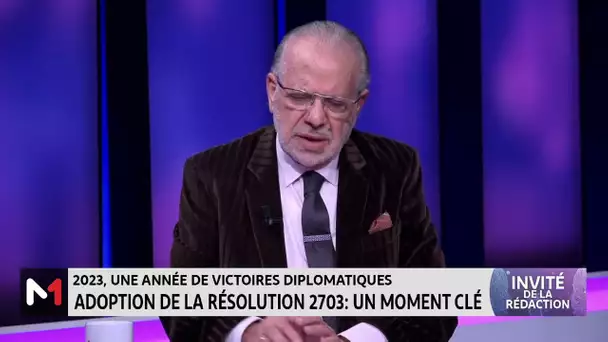 M1

2023, UNE ANNÉE DE VICTOIRES DIPLOMATIQUES
ADOPTION DE LA RÉSOLUTION 2703: UN MOMENT CLÉ

INVITÉ DE LA RÉDACTION